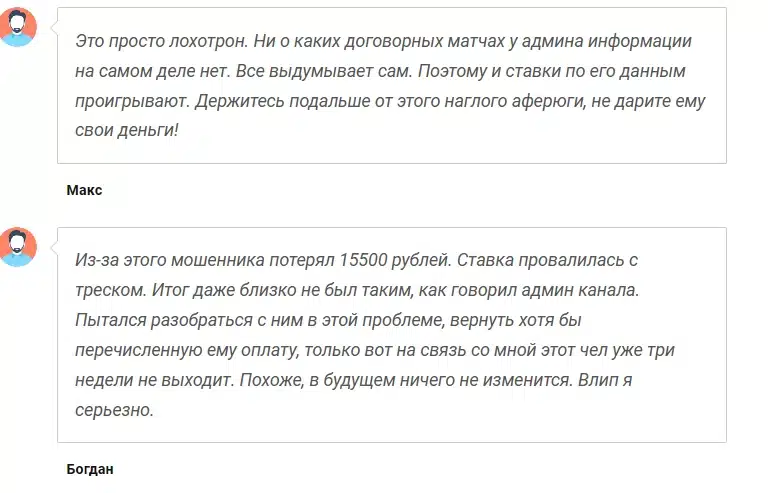 Это просто лохотрон. Ни о каких договорных матчах у админа информации на самом деле нет. Все выдумывает сам. Поэтому и ставки по его данным проигрывают. Держитесь подальше от этого наглого аферюги, не дарите ему свои деньги!

Макс

Из-за этого мошенника потерял 15500 рублей. Ставка провалилась с треском. Итог даже близко не был таким, как говорил админ канала. Пытался разобраться с ним в этой проблеме, вернуть хотя бы перечисленную ему оплату, только вот на связь со мной этот чел уже три недели не выходит. Похоже, в будущем ничего не изменится. Влип я серьезно.

Богдан